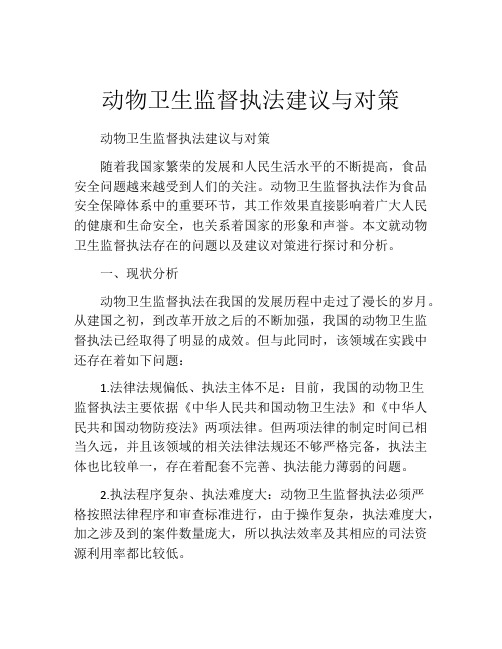 动物卫生监督执法建议与对策

动物卫生监督执法建议与对策

随着我国家繁荣的发展和人民生活水平的不断提高，食品安全问题越来越受到人们的关注。动物卫生监督执法作为食品安全保障体系中的重要环节，其工作效果直接影响着广大人民的健康和生命安全，也关系着国家的形象和声誉。本文就动物卫生监督执法存在的问题以及建议对策进行探讨和分析。

一、现状分析

动物卫生监督执法在我国的发展历程中走过了漫长的岁月。从建国之初，到改革开放之后的不断加强，我国的动物卫生监督执法已经取得了明显的成效。但与此同时，该领域在实践中还存在着如下问题：

1.法律法规偏低、执法主体不足：目前，我国的动物卫生监督执法主要依据《中华人民共和国动物卫生法》和《中华人民共和国动物防疫法》两项法律。但两项法律的制定时间已相当久远，并且该领域的相关法律法规还不够严格完备，执法主体也比较单一，存在着配套不完善、执法能力薄弱的问题。

2.执法程序复杂、执法难度大：动物卫生监督执法必须严格按照法律程序和审查标准进行，由于操作复杂，执法难度大，加之涉及到的案件数量庞大，所以执法效率及其相应的司法资源利用率都比较低。